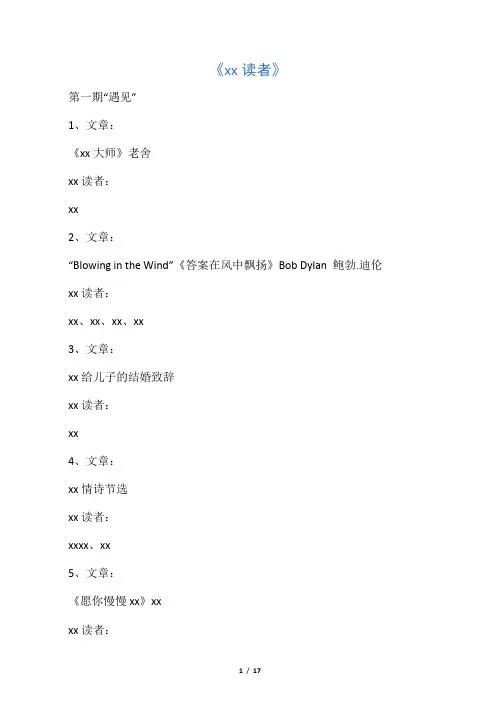 《xx 读者》

第一期“遇见”

1、文章：

《xx 大师》老舍

xx 读者：

xx

2、文章：

“Blowing in the Wind”《答案在风中飘扬》Bob Dylan 鲍勃.迪伦

xx 读者：

xx、xx、xx、xx

3、文章：

xx 给儿子的结婚致辞

xx 读者：

xx

4、文章：

xx 情诗节选

xx 读者：

xxxx、xx

5、文章：

《愿你慢慢 xx》xx

xx 读者：

1 / 17